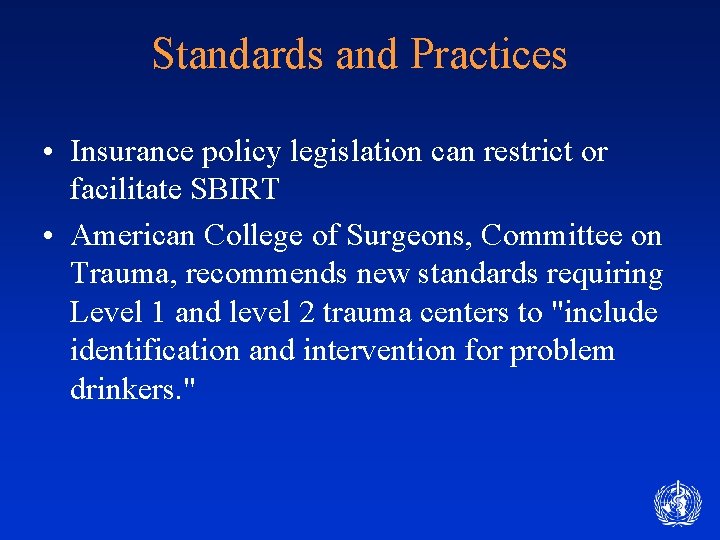 Standards and Practices

• Insurance policy legislation can restrict or facilitate SBIRT

• American College of Surgeons, Committee on Trauma, recommends new standards requiring Level 1 and level 2 trauma centers to "include identification and intervention for problem drinkers."